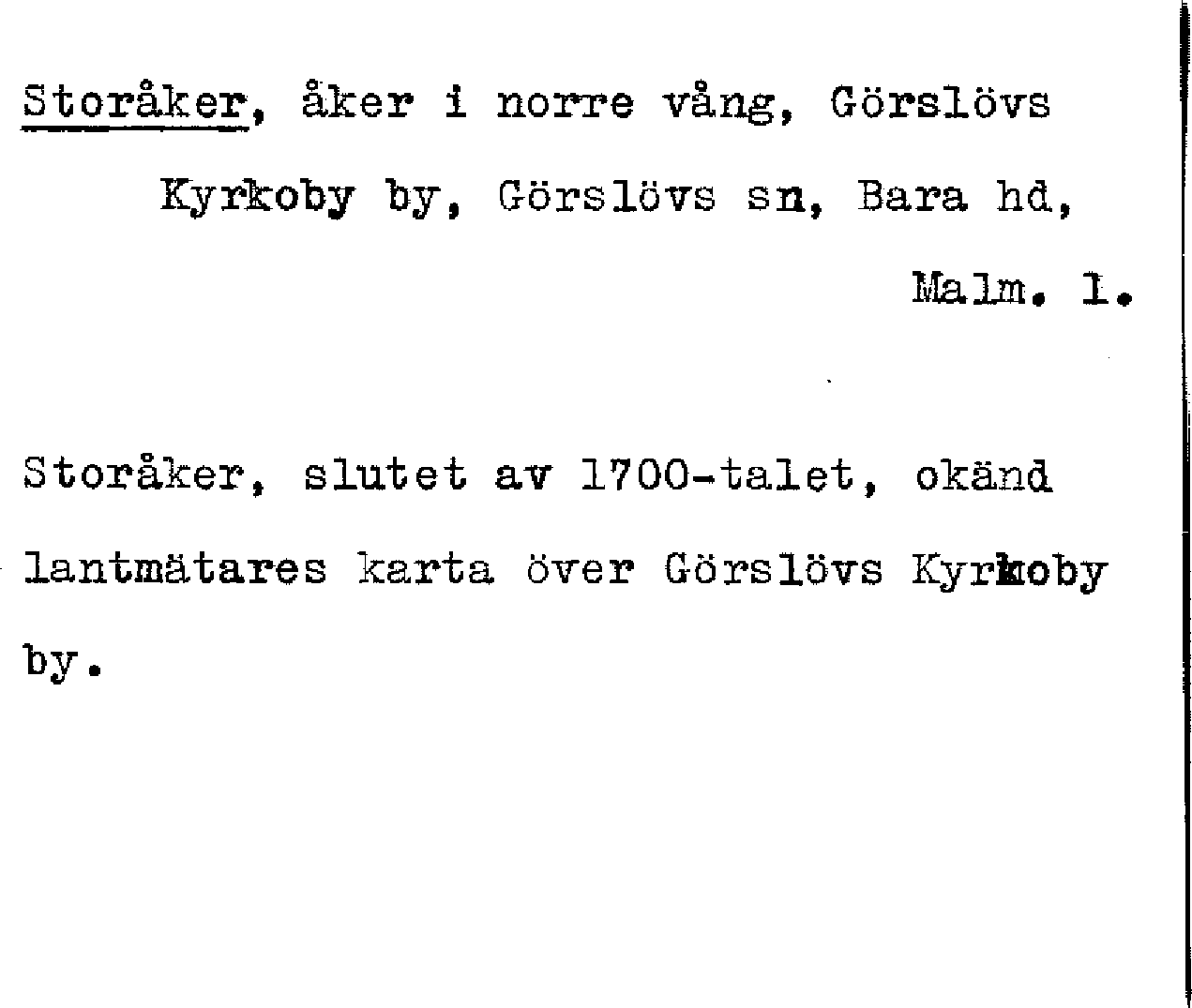 Storåker, åker i norre vång, Görslövs Kyrkoby by, Görslövs sn, Bara hd, Malm. l.

Storåker, slutet av 1700-talet, okänd lantmätares karta över Görslövs Kyrkoby by.